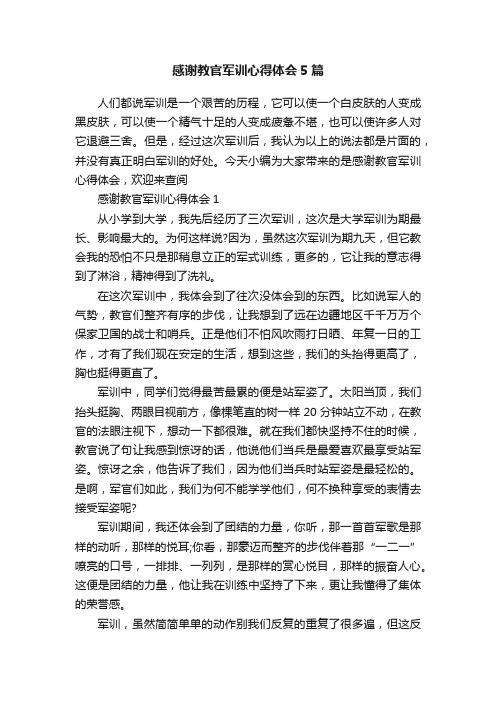 感谢教官军训心得体会5篇

人们都说军训是一个艰苦的历程，它可以使一个白皮肤的人变成黑皮肤，可以使一个精气十足的人变成疲惫不堪，也可以使许多人对它退避三舍。但是，经过这次军训后，我认为以上的说法都是片面的，并没有真正明白军训的好处。今天小编为大家带来的是感谢教官军训心得体会，欢迎来查阅

感谢教官军训心得体会1

从小学到大学，我先后经历了三次军训，这次是大学军训为期最长、影响最大的。为何这样说?因为，虽然这次军训为期九天，但它教会我的恐怕不只是那稍息立正的军式训练，更多的，它让我的意志得到了淋浴，精神得到了洗礼。

在这次军训中，我体会到了往次没体会到的东西。比如说军人的气势，教官们整齐有序的步伐，让我想到了远在边疆地区千千万万个保家卫国的战士和哨兵。正是他们不怕风吹雨打日晒、年复一日的工作，才有了我们现在安定的生活，想到这些，我们的头抬得更高了，胸也挺得更直了。

军训中，同学们觉得最苦最累的便是站军姿了。太阳当顶，我们抬头挺胸、两眼目视前方，像棵笔直的树一样20分钟站立不动，在教官的法眼注视下，想动一下都很难。就在我们都快坚持不住的时候，教官说了句让我感到惊讶的话，他说他们当兵是最爱喜欢最享受站军姿。惊讶之余，他告诉了我们，因为他们当兵时站军姿是最轻松的。是啊，军官们如此，我们为何不能学学他们，何不换种享受的表情去接受军姿呢?

军训期间，我还体会到了团结的力量，你听，那一首首军歌是那样的动听，那样的悦耳;你看，那豪迈而整齐的步伐伴着那“一二一”嘹亮的口号，一排排、一列列，是那样的赏心悦目，那样的振奋人心。这便是团结的力量，他让我在训练中坚持了下来，更让我懂得了集体的荣誉感。

军训，虽然简简单单的动作别我们反复的重复了很多遍，但这反